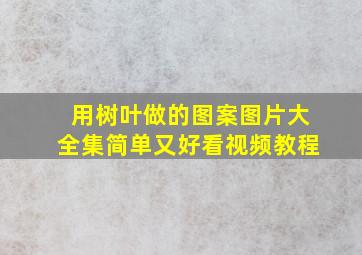 用树叶做的图案图片大全集简单又好看视频教程